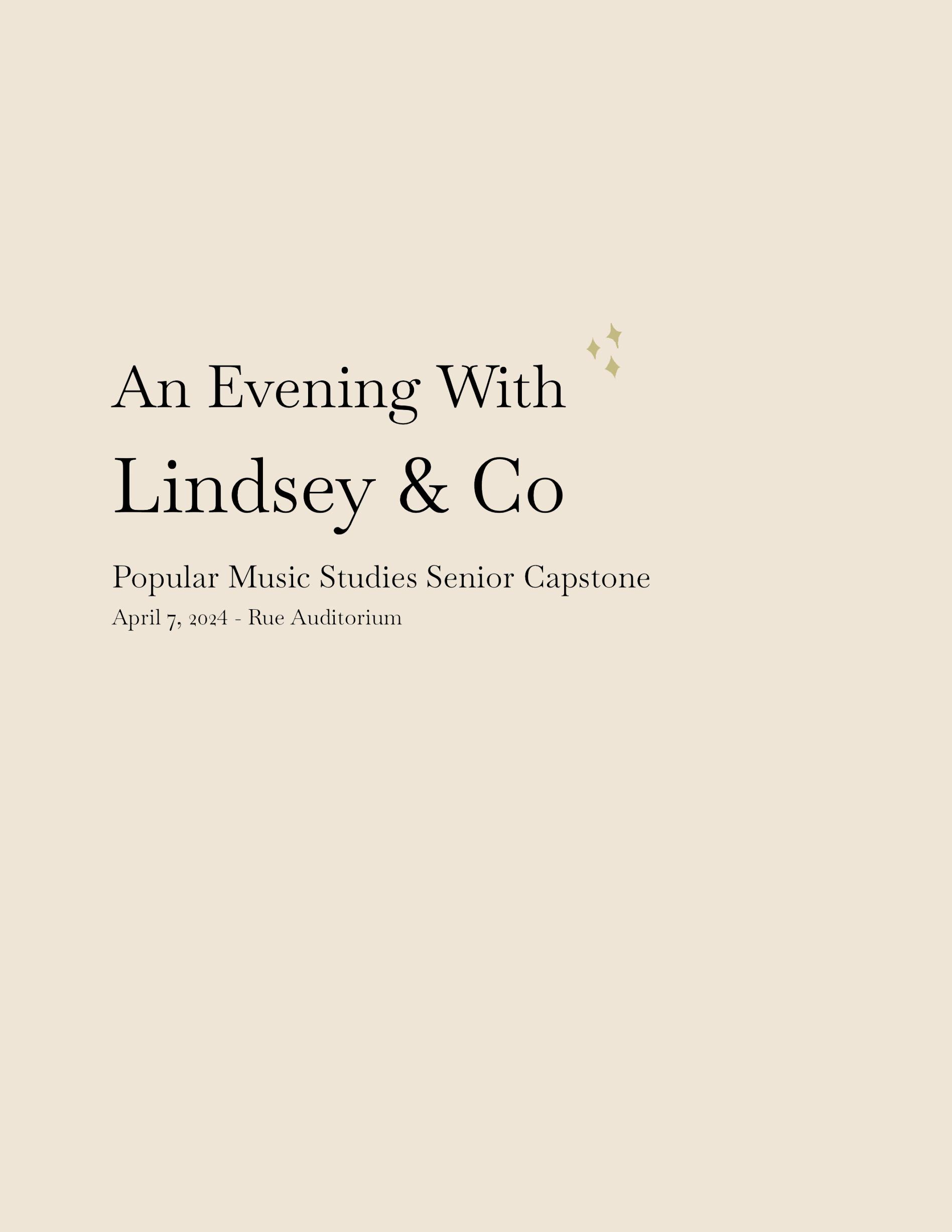 An Evening With

Lindsey & Co

Popular Music Studies Senior Capstone

April 7, 2024 - Rue Auditorium